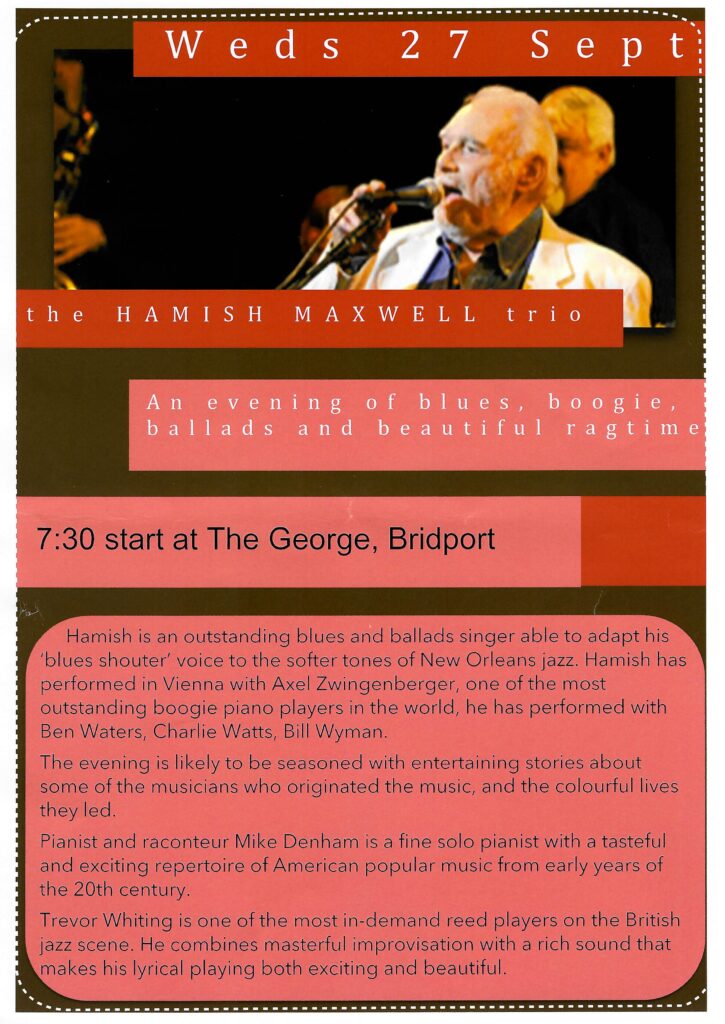 Weds 27 Sept

the HAMISH MAXWELL trio

An evening of blues, boogie, ballads and beautiful ragtime

7:30 start at The George, Bridport

Hamish is an outstanding blues and ballads singer able to adapt his 'blues shouter' voice to the softer tones of New Orleans jazz. Hamish has performed in Vienna with Axel Zwingenberger, one of the most outstanding boogie piano players in the world, he has performed with Ben Waters, Charlie Watts, Bill Wyman.

The evening is likely to be seasoned with entertaining stories about some of the musicians who originated the music, and the colourful lives they led.

Pianist and raconteur Mike Denham is a fine solo pianist with a tasteful and exciting repertoire of American popular music from early years of the 20th century.

Trevor Whiting is one of the most in-demand reed players on the British jazz scene. He combines masterful improvisation with a rich sound that makes his lyrical playing both exciting and beautiful.